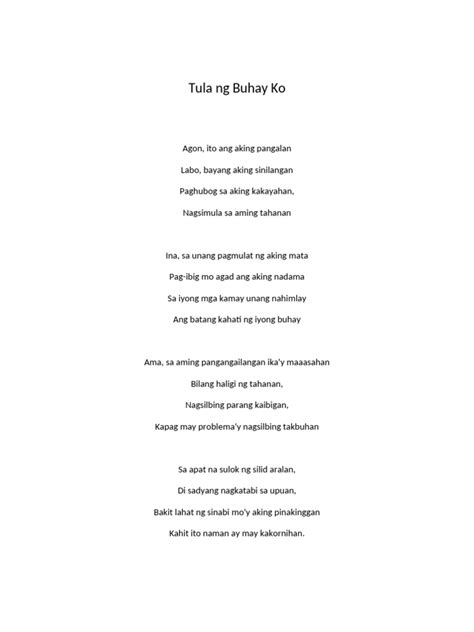 Tula ng Buhay Ko

Agon, ito ang aking pangalan
Labo, bayang aking sinilangan
Paghubog sa aking kakayahan,
Nagsimula sa aming tahanan

Ina, sa unang pagmulat ng aking mata
Pag-ibig mo agad ang aking nadama
Sa iyong mga kamay unang nahimlay
Ang batang kahati ng iyong buhay

Ama, sa aming pangangailangan ika'y maaasahan
Bilang haligi ng tahanan,
Nagsilbing parang kaibigan,
Kapag may problema'y nagsilbing takbuhan

Sa apat na sulok ng silid aralan,
Di sadyang nagkatabi sa upuan,
Bakit lahat ng sinabi mo'y aking pinakinggan
Kahit ito naman ay may kakornihan.